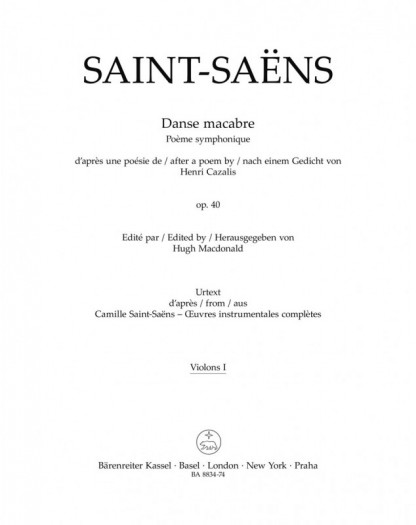 SAINT-SAËNS

Danse macabre
Poème symphonique

d'après une poésie de / after a poem by / nach einem Gedicht von
Henri Cazalis

op. 40

Edité par / Edited by / Herausgegeben von
Hugh Macdonald

Urtext
d'après / from / aus
Camille Saint-Saëns – Œuvres instrumentales complètes

Violons I

Bärenreiter Kassel · Basel · London · New York · Praha
BA 8834-74